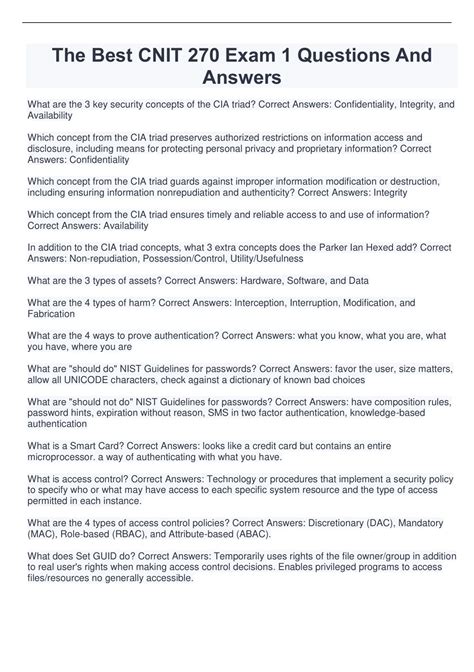 The Best CNIT 270 Exam 1 Questions And Answers

What are the 3 key security concepts of the CIA triad? Correct Answers: Confidentiality, Integrity, and Availability

Which concept from the CIA triad preserves authorized restrictions on information access and disclosure, including means for protecting personal privacy and proprietary information? Correct Answers: Confidentiality

Which concept from the CIA triad guards against improper information modification or destruction, including ensuring information nonrepudiation and authenticity? Correct Answers: Integrity

Which concept from the CIA triad ensures timely and reliable access to and use of information? Correct Answers: Availability

In addition to the CIA triad concepts, what 3 extra concepts does the Parker Ian Hexed add? Correct Answers: Non-repudiation, Possession/Control, Utility/Usefulness

What are the 3 types of assets? Correct Answers: Hardware, Software, and Data

What are the 4 types of harm? Correct Answers: Interception, Interruption, Modification, and Fabrication

What are the 4 ways to prove authentication? Correct Answers: what you know, what you are, what you have, where you are

What are "should do" NIST Guidelines for passwords? Correct Answers: favor the user, size matters, allow all UNICODE characters, check against a dictionary of known bad choices

What are "should not do" NIST Guidelines for passwords? Correct Answers: have composition rules, password hints, expiration without reason, SMS in two factor authentication, knowledge-based authentication

What is a Smart Card? Correct Answers: looks like a credit card but contains an entire microprocessor. a way of authenticating with what you have.

What is access control? Correct Answers: Technology or procedures that implement a security policy to specify who or what may have access to each specific system resource and the type of access permitted in each instance.

What are the 4 types of access control policies? Correct Answers: Discretionary (DAC), Mandatory (MAC), Role-based (RBAC), and Attribute-based (ABAC).

What does Set GUID do? Correct Answers: Temporarily uses rights of the file owner/group in addition to real user's rights when making access control decisions. Enables privileged programs to access files/resources no generally accessible.